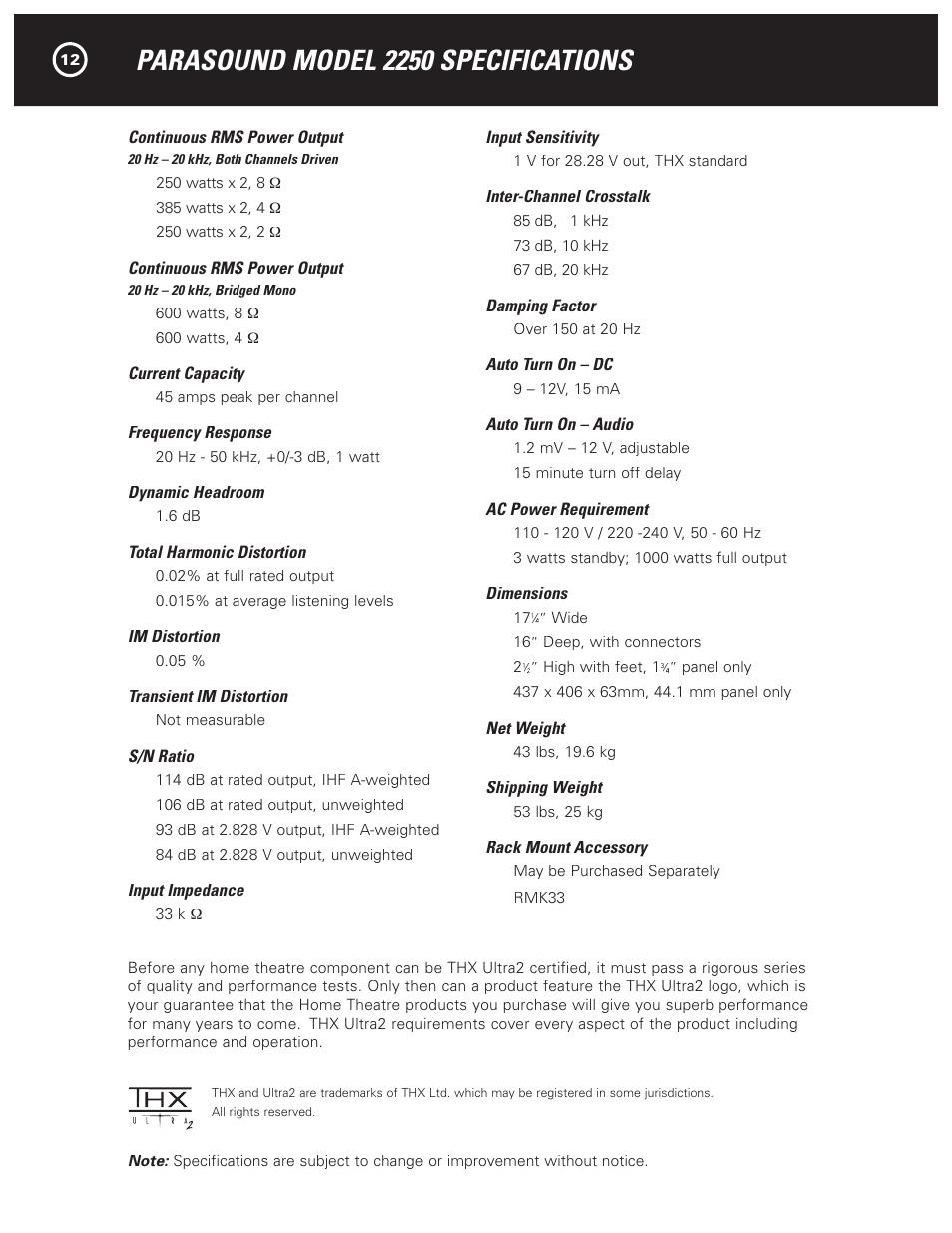 12

PARASOUND MODEL 2250 SPECIFICATIONS

Continuous RMS Power Output
20 Hz – 20 kHz, Both Channels Driven
250 watts x 2, 8 Ω
385 watts x 2, 4 Ω
250 watts x 2, 2 Ω

Continuous RMS Power Output
20 Hz – 20 kHz, Bridged Mono
600 watts, 8 Ω
600 watts, 4 Ω

Current Capacity
45 amps peak per channel

Frequency Response
20 Hz - 50 kHz, +0/-3 dB, 1 watt

Dynamic Headroom
1.6 dB

Total Harmonic Distortion
0.02% at full rated output
0.015% at average listening levels

IM Distortion
0.05 %

Transient IM Distortion
Not measurable

S/N Ratio
114 dB at rated output, IHF A-weighted
106 dB at rated output, unweighted
93 dB at 2.828 V output, IHF A-weighted
84 dB at 2.828 V output, unweighted

Input Impedance
33 k Ω

Input Sensitivity
1 V for 28.28 V out, THX standard

Inter-Channel Crosstalk
85 dB, 1 kHz
73 dB, 10 kHz
67 dB, 20 kHz

Damping Factor
Over 150 at 20 Hz

Auto Turn On – DC
9 – 12V, 15 mA

Auto Turn On – Audio
1.2 mV – 12 V, adjustable
15 minute turn off delay

AC Power Requirement
110 - 120 V / 220 -240 V, 50 - 60 Hz
3 watts standby; 1000 watts full output

Dimensions
17¼" Wide
16" Deep, with connectors
2½" High with feet, 1¾" panel only
437 x 406 x 63mm, 44.1 mm panel only

Net Weight
43 lbs, 19.6 kg

Shipping Weight
53 lbs, 25 kg

Rack Mount Accessory
May be Purchased Separately
RMK33

Before any home theatre component can be THX Ultra2 certified, it must pass a rigorous series of quality and performance tests. Only then can a product feature the THX Ultra2 logo, which is your guarantee that the Home Theatre products you purchase will give you superb performance for many years to come. THX Ultra2 requirements cover every aspect of the product including performance and operation.

THX ULTRA 2

THX and Ultra2 are trademarks of THX Ltd. which may be registered in some jurisdictions. All rights reserved.

Note: Specifications are subject to change or improvement without notice.